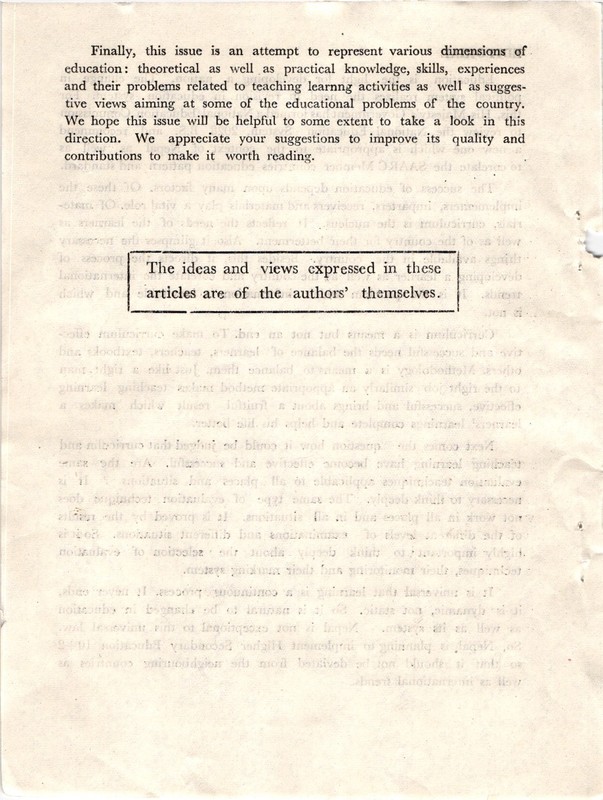 Finally, this issue is an attempt to represent various dimensions of education: theoretical as well as practical knowledge, skills, experiences and their problems related to teaching learnng activities as well as suggestive views aiming at some of the educational problems of the country. We hope this issue will be helpful to some extent to take a look in this direction. We appreciate your suggestions to improve its quality and contributions to make it worth reading.

The ideas and views expressed in these articles are of the authors' themselves.